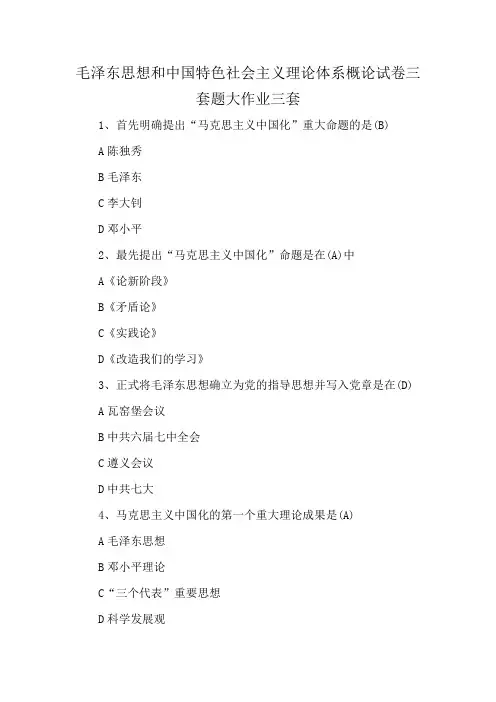 毛泽东思想和中国特色社会主义理论体系概论试卷三套题大作业三套

1、首先明确提出“马克思主义中国化”重大命题的是(B)

A 陈独秀

B 毛泽东

C 李大钊

D 邓小平

2、最先提出“马克思主义中国化”命题是在(A)中

A《论新阶段》

B《矛盾论》

C《实践论》

D《改造我们的学习》

3、正式将毛泽东思想确立为党的指导思想并写入党章是在(D)

A 瓦窑堡会议

B 中共六届七中全会

C 遵义会议

D 中共七大

4、马克思主义中国化的第一个重大理论成果是(A)

A 毛泽东思想

B 邓小平理论

C“三个代表”重要思想

D 科学发展观